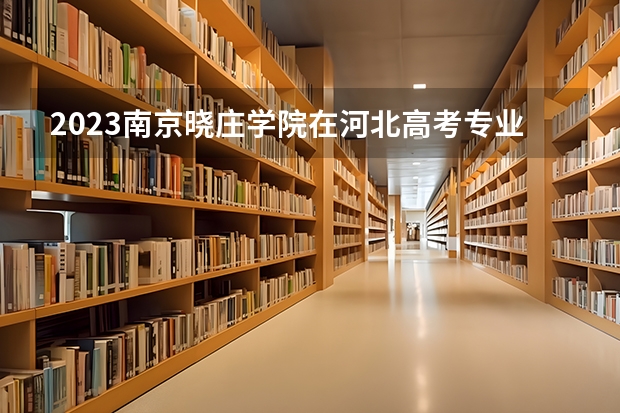 2023南京晓庄学院在河北高考专业